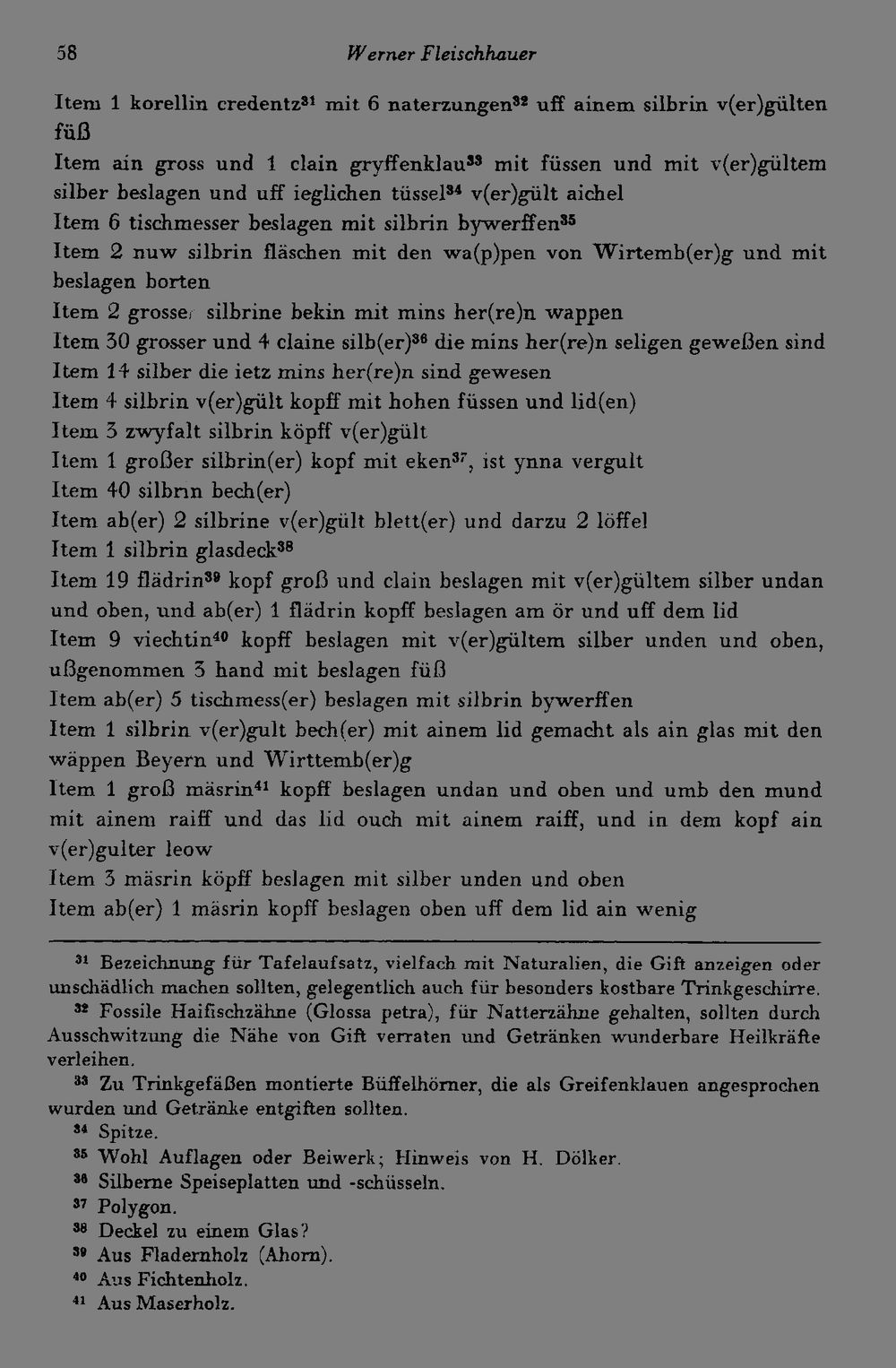 58 Werner Fleischhauer

Item 1 korellin credentz$^{31}$ mit 6 naterzungen$^{32}$ uff ainem silbrin v(er)gülten füß
Item ain gross und 1 clain gryffenklau$^{33}$ mit füssen und mit v(er)gültem silber beslagen und uff ieglichen tüssel$^{34}$ v(er)gült aichel
Item 6 tischmesser beslagen mit silbrin bywerffen$^{35}$
Item 2 nuw silbrin fläschen mit den wa(p)pen von Wirtemb(er)g und mit beslagen borten
Item 2 grosser silbrine bekin mit mins her(re)n wappen
Item 30 grosser und 4 claine silb(er)$^{36}$ die mins her(re)n seligen geweßen sind
Item 14 silber die ietz mins her(re)n sind gewesen
Item 4 silbrin v(er)gült kopff mit hohen füssen und lid(en)
Item 3 zwyfalt silbrin köpff v(er)gült
Item 1 großer silbrin(er) kopf mit eken$^{37}$, ist ynna vergult
Item 40 silbrin bech(er)
Item ab(er) 2 silbrine v(er)gült blett(er) und darzu 2 löffel
Item 1 silbrin glasdeck$^{38}$
Item 19 flädrin$^{39}$ kopf groß und clain beslagen mit v(er)gültem silber undan und oben, und ab(er) 1 flädrin kopff beslagen am ör und uff dem lid
Item 9 viechtin$^{40}$ kopff beslagen mit v(er)gültem silber unden und oben, ußgenommen 3 hand mit beslagen füß
Item ab(er) 5 tischmess(er) beslagen mit silbrin bywerffen
Item 1 silbrin v(er)gult bech(er) mit ainem lid gemacht als ain glas mit den wäppen Beyern und Wirttemb(er)g
Item 1 groß mäsrin$^{41}$ kopff beslagen undan und oben und umb den mund mit ainem raiff und das lid ouch mit ainem raiff, und in dem kopf ain v(er)gulter leow
Item 3 mäsrin köpff beslagen mit silber unden und oben
Item ab(er) 1 mäsrin kopff beslagen oben uff dem lid ain wenig

$^{31}$ Bezeichnung für Tafelaufsatz, vielfach mit Naturalien, die Gift anzeigen oder unschädlich machen sollten, gelegentlich auch für besonders kostbare Trinkgeschirre.
$^{32}$ Fossile Haifischzähne (Glossa petra), für Natterzähne gehalten, sollten durch Ausschwitzung die Nähe von Gift verraten und Getränken wunderbare Heilkräfte verleihen.
$^{33}$ Zu Trinkgefäßen montierte Büffelhörner, die als Greifenklauen angesprochen wurden und Getränke entgiften sollten.
$^{34}$ Spitze.
$^{35}$ Wohl Auflagen oder Beiwerk; Hinweis von H. Dölker.
$^{36}$ Silberne Speiseplatten und -schüsseln.
$^{37}$ Polygon.
$^{38}$ Deckel zu einem Glas?
$^{39}$ Aus Fladernholz (Ahorn).
$^{40}$ Aus Fichtenholz.
$^{41}$ Aus Maserholz.